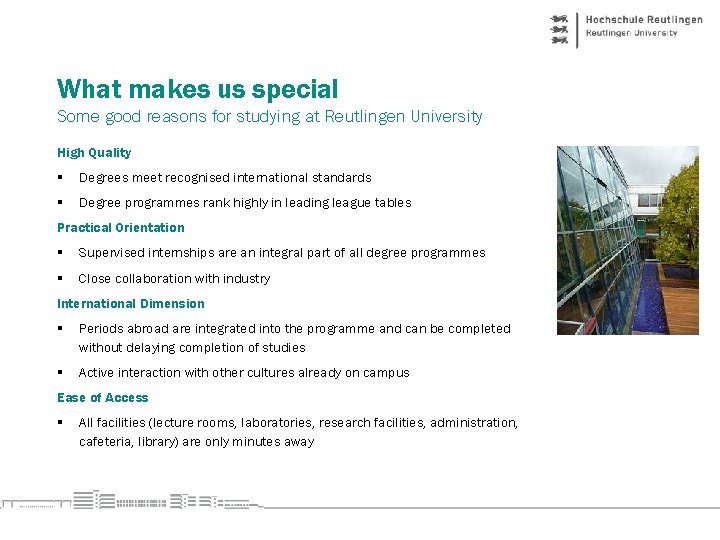 Hochschule Reutlingen
Reutlingen University

What makes us special
Some good reasons for studying at Reutlingen University

High Quality

▪ Degrees meet recognised international standards

▪ Degree programmes rank highly in leading league tables

Practical Orientation

▪ Supervised internships are an integral part of all degree programmes

▪ Close collaboration with industry

International Dimension

▪ Periods abroad are integrated into the programme and can be completed without delaying completion of studies

▪ Active interaction with other cultures already on campus

Ease of Access

▪ All facilities (lecture rooms, laboratories, research facilities, administration, cafeteria, library) are only minutes away